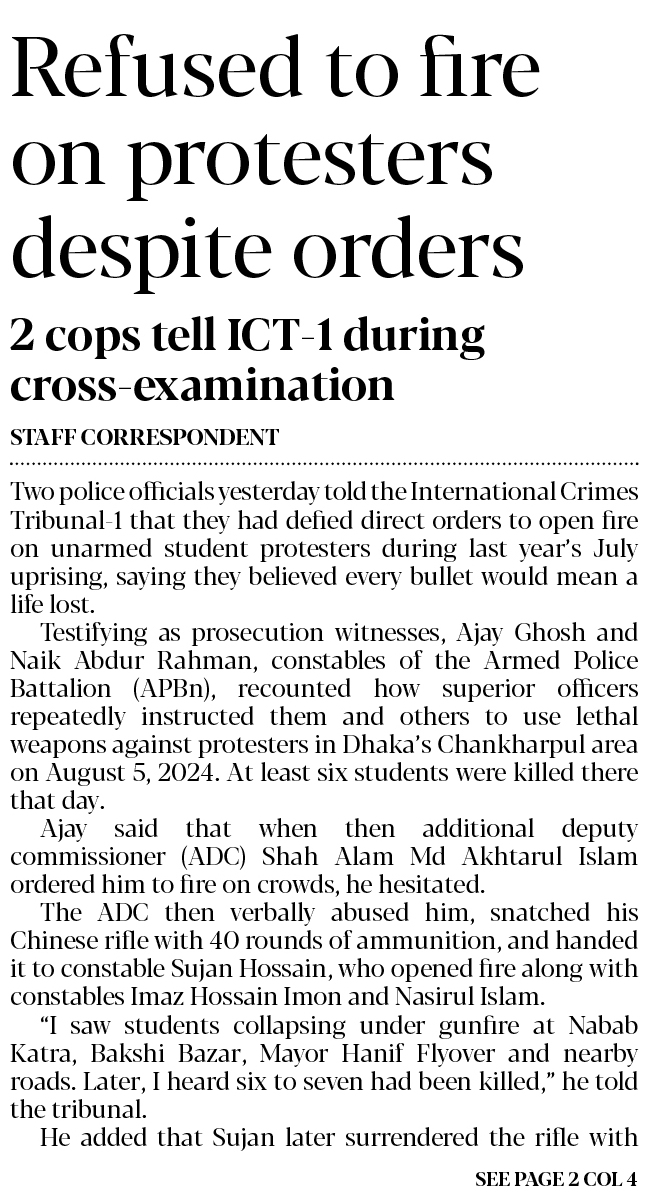 Refused to fire on protesters despite orders

2 cops tell ICT-1 during cross-examination

STAFF CORRESPONDENT

Two police officials yesterday told the International Crimes Tribunal-1 that they had defied direct orders to open fire on unarmed student protesters during last year's July uprising, saying they believed every bullet would mean a life lost.

Testifying as prosecution witnesses, Ajay Ghosh and Naik Abdur Rahman, constables of the Armed Police Battalion (APBn), recounted how superior officers repeatedly instructed them and others to use lethal weapons against protesters in Dhaka's Chankharpul area on August 5, 2024. At least six students were killed there that day.

Ajay said that when then additional deputy commissioner (ADC) Shah Alam Md Akhtarul Islam ordered him to fire on crowds, he hesitated.

The ADC then verbally abused him, snatched his Chinese rifle with 40 rounds of ammunition, and handed it to constable Sujan Hossain, who opened fire along with constables Imaz Hossain Imon and Nasirul Islam.

"I saw students collapsing under gunfire at Nabab Katra, Bakshi Bazar, Mayor Hanif Flyover and nearby roads. Later, I heard six to seven had been killed," he told the tribunal.

He added that Sujan later surrendered the rifle with

SEE PAGE 2 COL 4